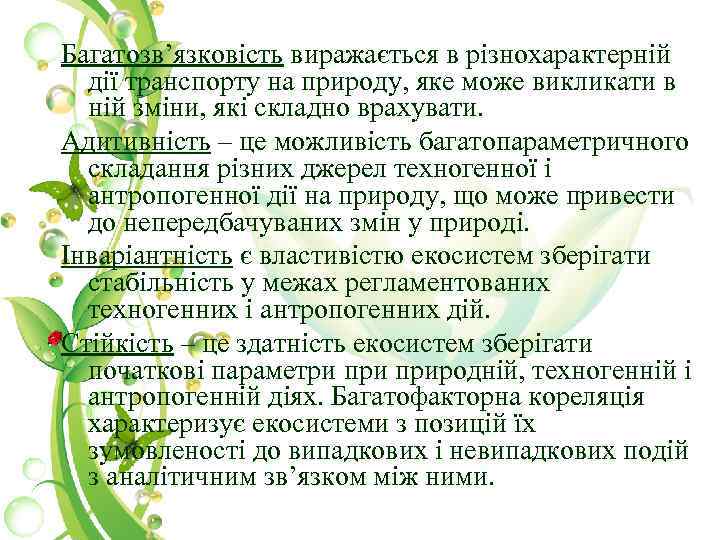 Багатозв'язковість виражається в різнохарактерній дії транспорту на природу, яке може викликати в ній зміни, які складно врахувати.

Адитивність – це можливість багатопараметричного складання різних джерел техногенної і антропогенної дії на природу, що може привести до непередбачуваних змін у природі.

Інваріантність є властивістю екосистем зберігати стабільність у межах регламентованих техногенних і антропогенних дій.

Стійкість – це здатність екосистем зберігати початкові параметри при природній, техногенній і антропогенній діях. Багатофакторна кореляція характеризує екосистеми з позицій їх зумовленості до випадкових і невипадкових подій з аналітичним зв'язком між ними.